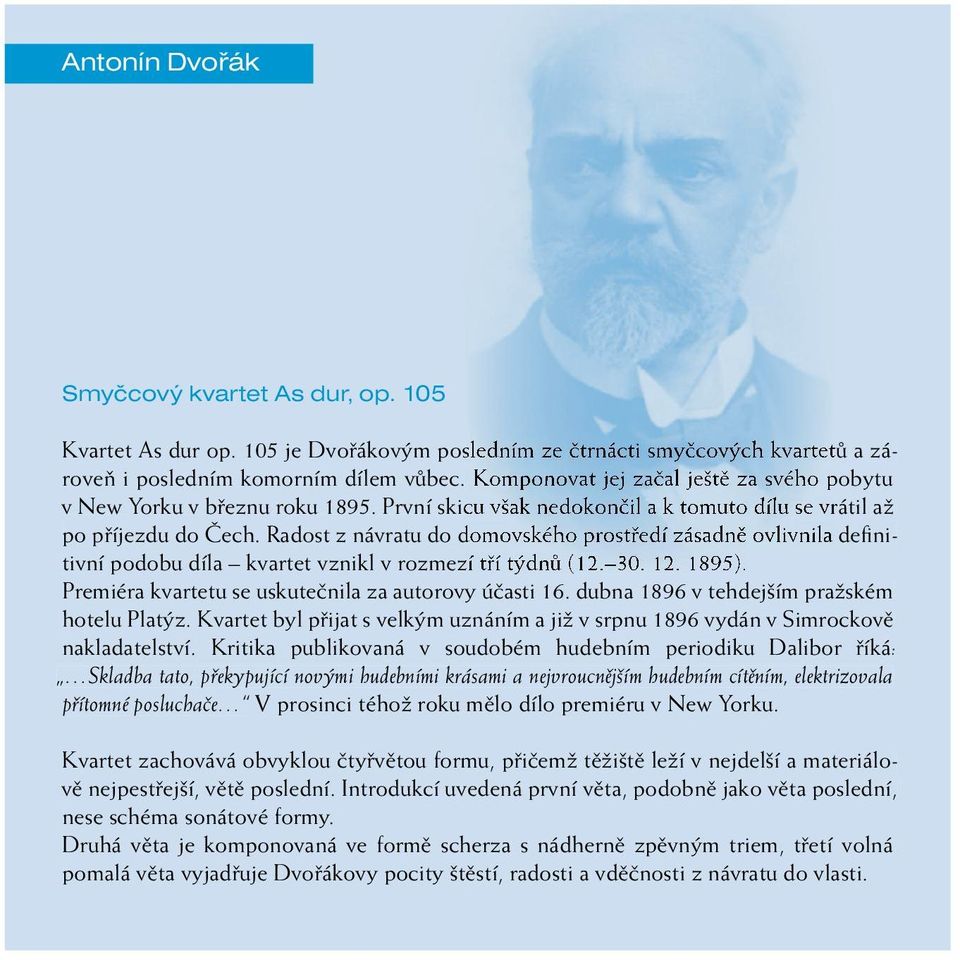 Antonín Dvořák

Smyčcový kvartet As dur, op. 105

Kvartet As dur op. 105 je Dvořákovým posledním ze čtrnácti smyčcových kvartetů a zároveň i posledním komorním dílem vůbec. Komponovat jej začal ještě za svého pobytu v New Yorku v březnu roku 1895. První skicu však nedokončil a k tomuto dílu se vrátil až po příjezdu do Čech. Radost z návratu do domovského prostředí zásadně ovlivnila definitivní podobu díla – kvartet vznikl v rozmezí tří týdnů (12.–30. 12. 1895).
Premiéra kvartetu se uskutečnila za autorovy účasti 16. dubna 1896 v tehdejším pražském hotelu Platýz. Kvartet byl přijat s velkým uznáním a již v srpnu 1896 vydán v Simrockově nakladatelství. Kritika publikovaná v soudobém hudebním periodiku Dalibor říká: „...Skladba tato, překypující novými hudebními krásami a nejvroucnějším hudebním cítěním, elektrizovala přítomné posluchače...“ V prosinci téhož roku mělo dílo premiéru v New Yorku.

Kvartet zachovává obvyklou čtyřvětou formu, přičemž těžiště leží v nejdelší a materiálově nejpestřejší, větě poslední. Introdukcí uvedená první věta, podobně jako věta poslední, nese schéma sonátové formy.
Druhá věta je komponovaná ve formě scherza s nádherně zpěvným triem, třetí volná pomalá věta vyjadřuje Dvořákovy pocity štěstí, radosti a vděčnosti z návratu do vlasti.